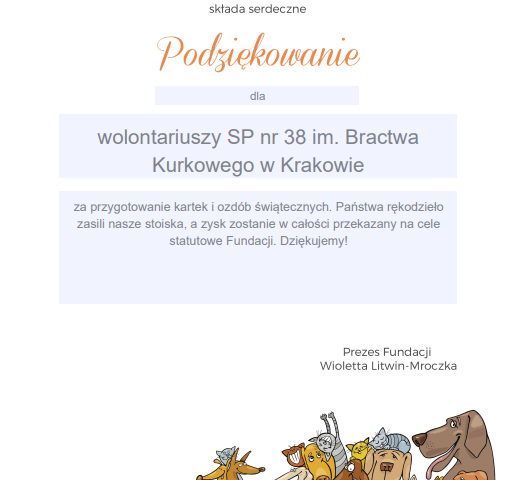 składa serdeczne

Podziękowanie

dla

wolontariuszy SP nr 38 im. Bractwa Kurkowego w Krakowie

za przygotowanie kartek i ozdób świątecznych. Państwa rękodzieło zasili nasze stoiska, a zysk zostanie w całości przekazany na cele statutowe Fundacji. Dziękujemy!

Prezes Fundacji
Wioletta Litwin-Mroczka